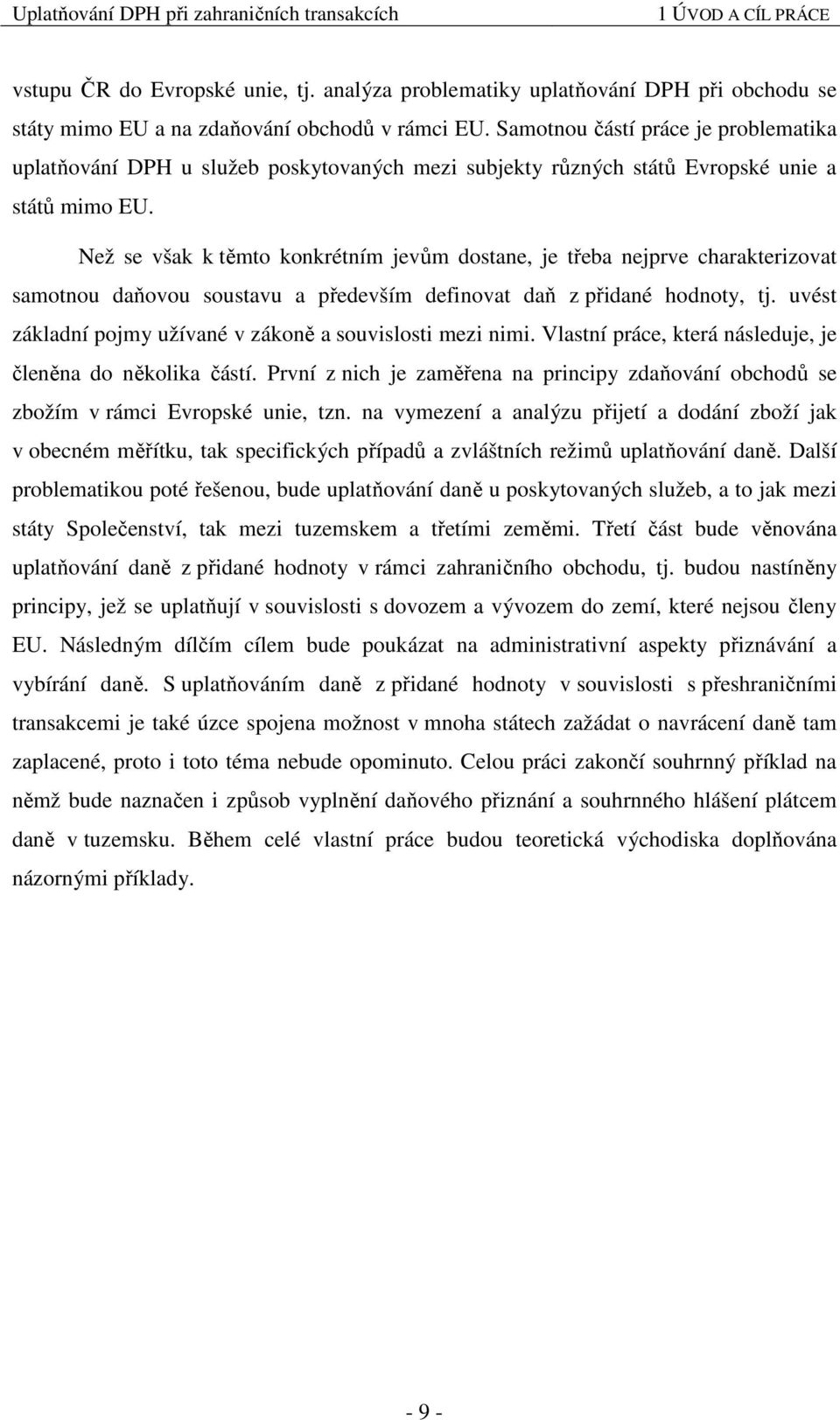 Uplatňování DPH při zahraničních transakcích 1 ÚVOD A CÍL PRÁCE

vstupu ČR do Evropské unie, tj. analýza problematiky uplatňování DPH při obchodu se státy mimo EU a na zdaňování obchodů v rámci EU. Samotnou částí práce je problematika uplatňování DPH u služeb poskytovaných mezi subjekty různých států Evropské unie a států mimo EU.

Než se však k těmto konkrétním jevům dostane, je třeba nejprve charakterizovat samotnou daňovou soustavu a především definovat daň z přidané hodnoty, tj. uvést základní pojmy užívané v zákoně a souvislosti mezi nimi. Vlastní práce, která následuje, je členěna do několika částí. První z nich je zaměřena na principy zdaňování obchodů se zbožím v rámci Evropské unie, tzn. na vymezení a analýzu přijetí a dodání zboží jak v obecném měřítku, tak specifických případů a zvláštních režimů uplatňování daně. Další problematikou poté řešenou, bude uplatňování daně u poskytovaných služeb, a to jak mezi státy Společenství, tak mezi tuzemskem a třetími zeměmi. Třetí část bude věnována uplatňování daně z přidané hodnoty v rámci zahraničního obchodu, tj. budou nastíněny principy, jež se uplatňují v souvislosti s dovozem a vývozem do zemí, které nejsou členy EU. Následným dílčím cílem bude poukázat na administrativní aspekty přiznávání a vybírání daně. S uplatňováním daně z přidané hodnoty v souvislosti s přeshraničními transakcemi je také úzce spojena možnost v mnoha státech zažádat o navrácení daně tam zaplacené, proto i toto téma nebude opominuto. Celou práci zakončí souhrnný příklad na němž bude naznačen i způsob vyplnění daňového přiznání a souhrnného hlášení plátcem daně v tuzemsku. Během celé vlastní práce budou teoretická východiska doplňována názornými příklady.

- 9 -